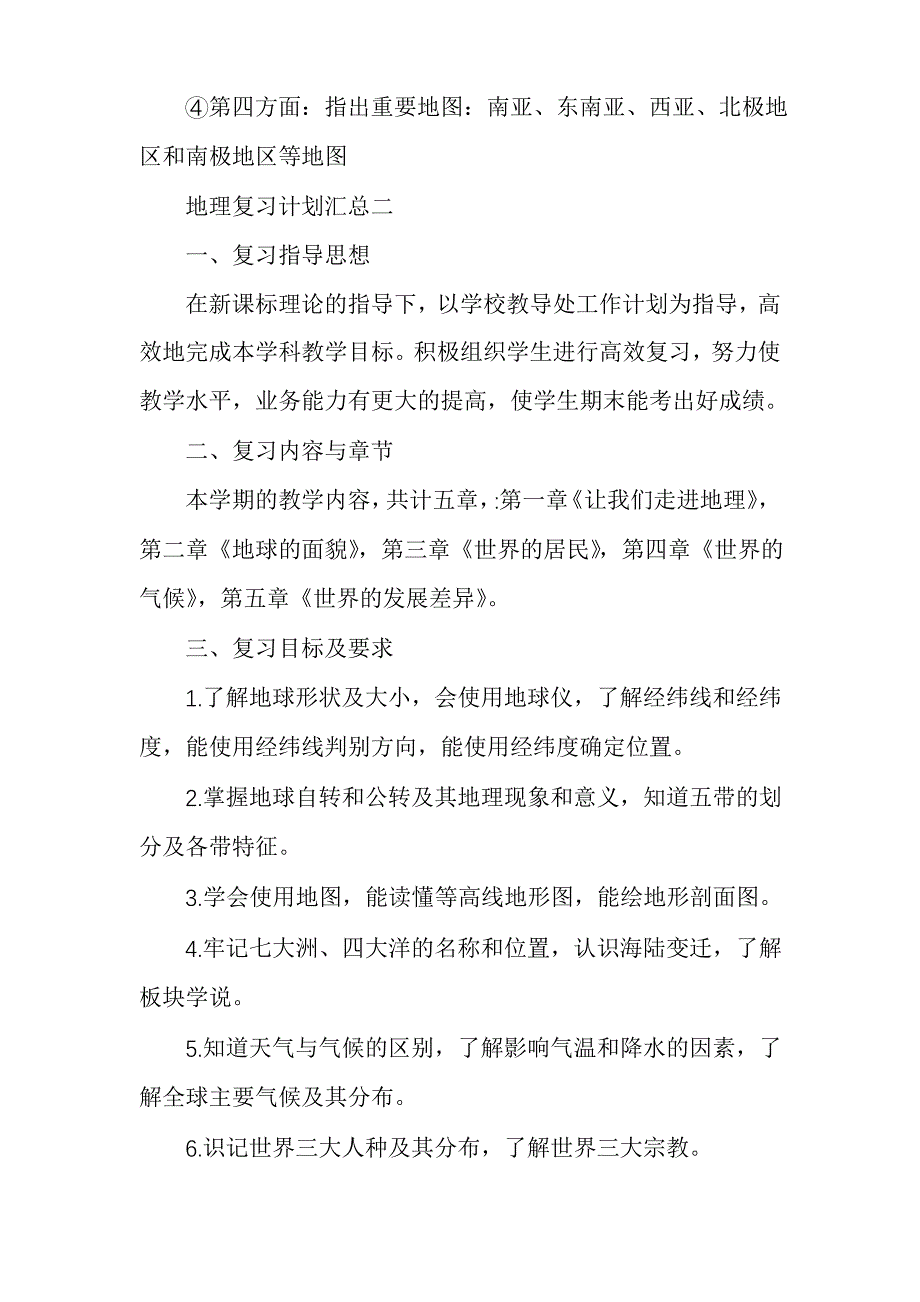 ④第四方面：指出重要地图：南亚、东南亚、西亚、北极地区和南极地区等地图

地理复习计划汇总二

一、复习指导思想

在新课标理论的指导下，以学校教导处工作计划为指导，高效地完成本学科教学目标。积极组织学生进行高效复习，努力使教学水平，业务能力有更大的提高，使学生期末能考出好成绩。

二、复习内容与章节

本学期的教学内容，共计五章，:第一章《让我们走进地理》，第二章《地球的面貌》，第三章《世界的居民》，第四章《世界的气候》，第五章《世界的发展差异》。

三、复习目标及要求

1.了解地球形状及大小，会使用地球仪，了解经纬线和经纬度，能使用经纬线判别方向，能使用经纬度确定位置。

2.掌握地球自转和公转及其地理现象和意义，知道五带的划分及各带特征。

3.学会使用地图，能读懂等高线地形图，能绘地形剖面图。

4.牢记七大洲、四大洋的名称和位置，认识海陆变迁，了解板块学说。

5.知道天气与气候的区别，了解影响气温和降水的因素，了解全球主要气候及其分布。

6.识记世界三大人种及其分布，了解世界三大宗教。